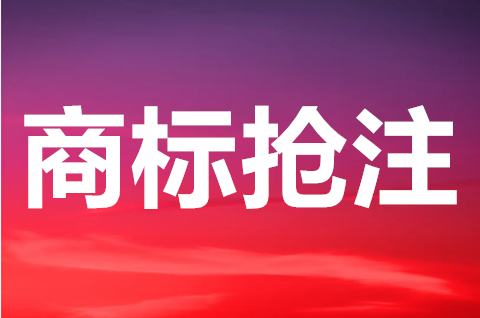 商标抢注